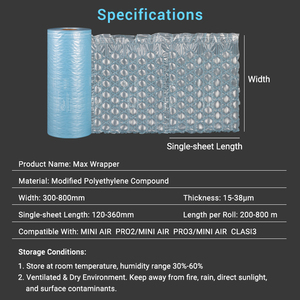 Specifications

Width

Single-sheet Length

Product Name: Max Wrapper

Material: Modified Polyethylene Compound

Width: 300-800mm

Thickness: 15-38μm

Single-sheet Length: 120-360mm

Length per Roll: 200-800 m

Compatible With: MINI AIR PRO2/MINI AIR PRO3/MINI AIR CLASI3

Storage Conditions:

1. Store at room temperature, humidity range 30%-60%
2. Ventilated & Dry Environment. Keep away from fire, rain, direct sunlight, and surface contaminants.